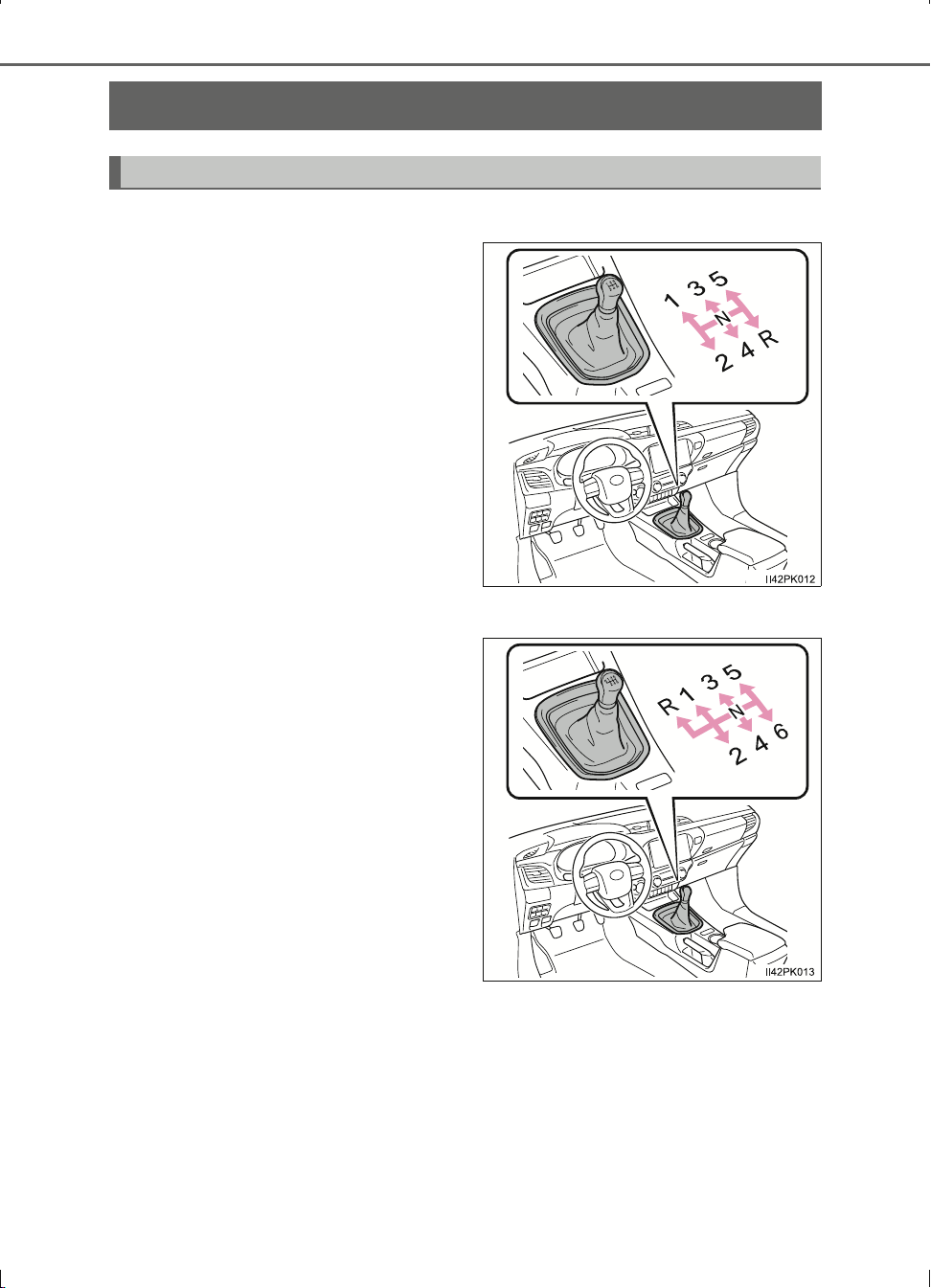 1 3 5
N
2 4 R

II42PK012

R 1 3 5
N
2 4 6

II42PK013